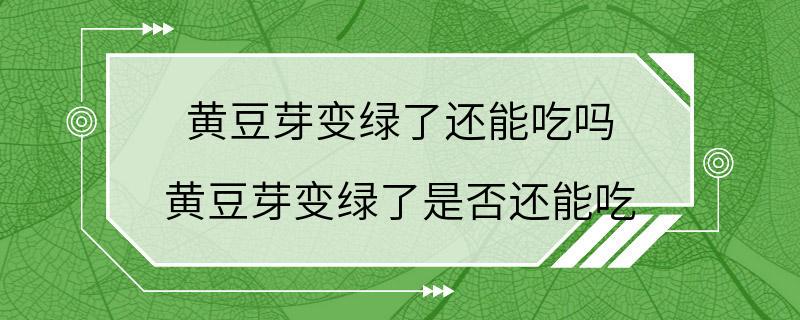 黄豆芽变绿了还能吃吗
黄豆芽变绿了是否还能吃